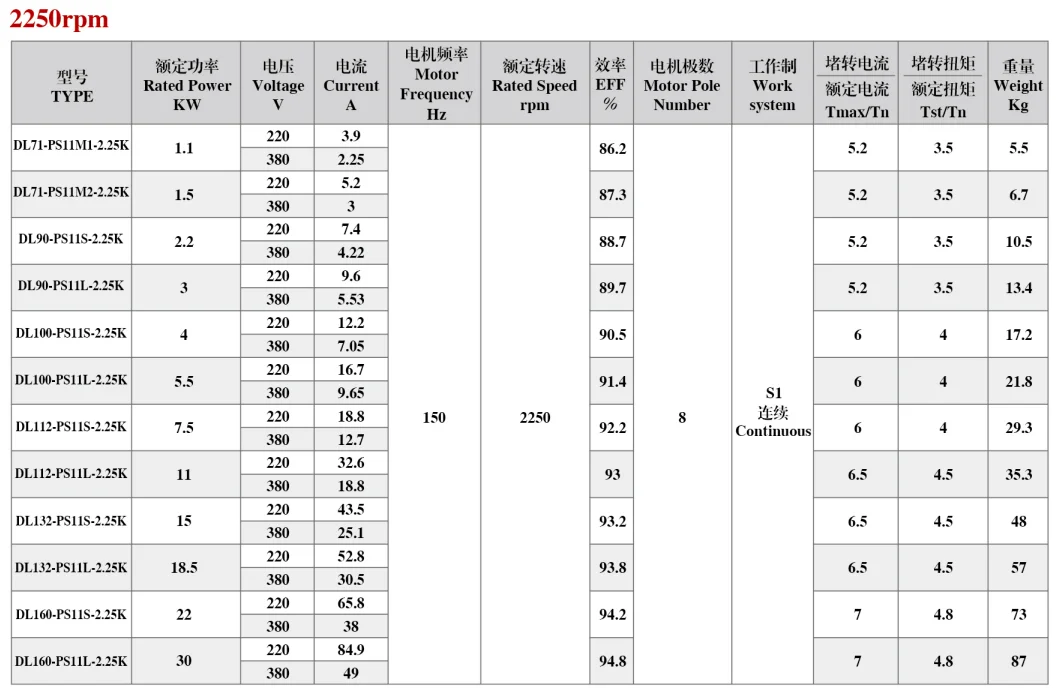 2250rpm

| 型号 TYPE | 额定功率 Rated Power KW | 电压 Voltage V | 电流 Current A | 电机频率 Motor Frequency Hz | 额定转速 Rated Speed rpm | 效率 EFF % | 电机极数 Motor Pole Number | 工作制 Work system | 堵转电流 额定电流 Tmax/Tn | 堵转扭矩 额定扭矩 Tst/Tn | 重量 Weight Kg |
|---|---|---|---|---|---|---|---|---|---|---|---|
| DL71-PS11M1-2.25K | 1.1 | 220 | 3.9 | 150 | 2250 | 86.2 | 8 | S1 连续 Continuous | 5.2 | 3.5 | 5.5 |
| | | 380 | 2.25 | | | | | | | | |
| DL71-PS11M2-2.25K | 1.5 | 220 | 5.2 | | | 87.3 | | | 5.2 | 3.5 | 6.7 |
| | | 380 | 3 | | | | | | | | |
| DL90-PS11S-2.25K | 2.2 | 220 | 7.4 | | | 88.7 | | | 5.2 | 3.5 | 10.5 |
| | | 380 | 4.22 | | | | | | | | |
| DL90-PS11L-2.25K | 3 | 220 | 9.6 | | | 89.7 | | | 5.2 | 3.5 | 13.4 |
| | | 380 | 5.53 | | | | | | | | |
| DL100-PS11S-2.25K | 4 | 220 | 12.2 | | | 90.5 | | | 6 | 4 | 17.2 |
| | | 380 | 7.05 | | | | | | | | |
| DL100-PS11L-2.25K | 5.5 | 220 | 16.7 | | | 91.4 | | | 6 | 4 | 21.8 |
| | | 380 | 9.65 | | | | | | | | |
| DL112-PS11S-2.25K | 7.5 | 220 | 18.8 | | | 92.2 | | | 6 | 4 | 29.3 |
| | | 380 | 12.7 | | | | | | | | |
| DL112-PS11L-2.25K | 11 | 220 | 32.6 | | | 93 | | | 6.5 | 4.5 | 35.3 |
| | | 380 | 18.8 | | | | | | | | |
| DL132-PS11S-2.25K | 15 | 220 | 43.5 | | | 93.2 | | | 6.5 | 4.5 | 48 |
| | | 380 | 25.1 | | | | | | | | |
| DL132-PS11L-2.25K | 18.5 | 220 | 52.8 | | | 93.8 | | | 6.5 | 4.5 | 57 |
| | | 380 | 30.5 | | | | | | | | |
| DL160-PS11S-2.25K | 22 | 220 | 65.8 | | | 94.2 | | | 7 | 4.8 | 73 |
| | | 380 | 38 | | | | | | | | |
| DL160-PS11L-2.25K | 30 | 220 | 84.9 | | | 94.8 | | | 7 | 4.8 | 87 |
| | | 380 | 49 | | | | | | | | |